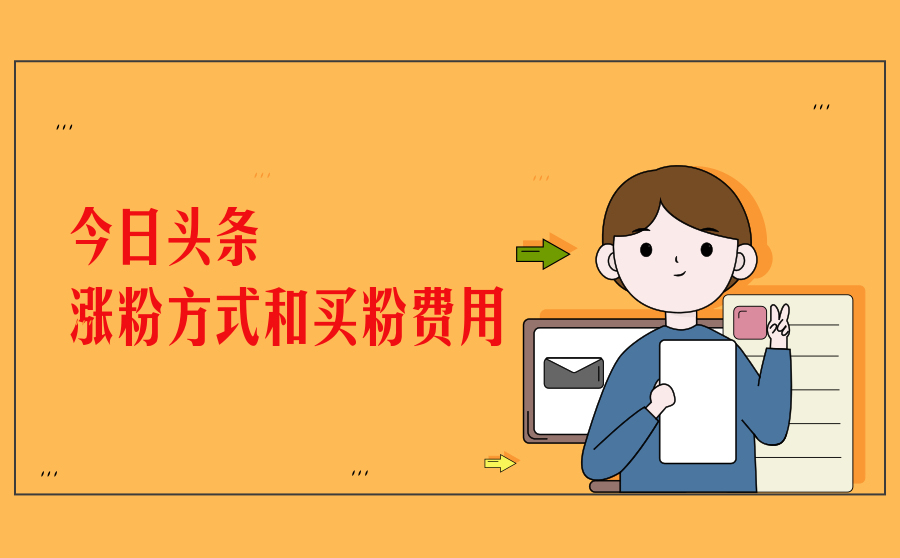 今日头条
涨粉方式和买粉费用